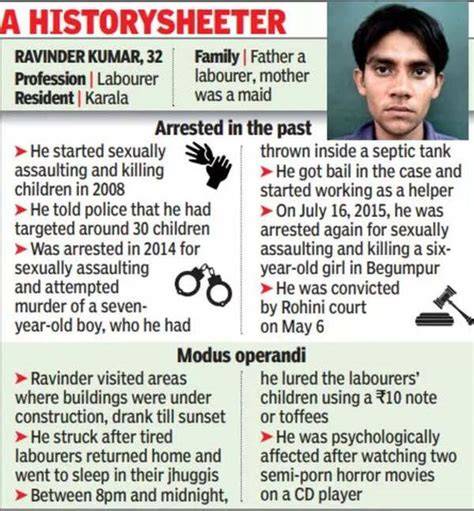 A HISTORYSHEETER

RAVINDER KUMAR, 32
Profession | Labourer
Resident | Karala

Family | Father a labourer, mother was a maid

Arrested in the past

➤ He started sexually assaulting and killing children in 2008
➤ He told police that he had targeted around 30 children
➤ Was arrested in 2014 for sexually assaulting and attempted murder of a seven-year-old boy, who he had thrown inside a septic tank
➤ He got bail in the case and started working as a helper
➤ On July 16, 2015, he was arrested again for sexually assaulting and killing a six-year-old girl in Begumpur
➤ He was convicted by Rohini court on May 6

Modus operandi

➤ Ravinder visited areas where buildings were under construction, drank till sunset
➤ He struck after tired labourers returned home and went to sleep in their jhuggis
➤ Between 8pm and midnight, he lured the labourers' children using a ₹10 note or toffees
➤ He was psychologically affected after watching two semi-porn horror movies on a CD player